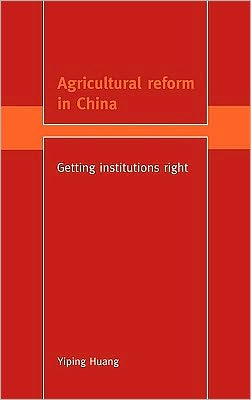 Agricultural reform in China

Getting institutions right

Yiping Huang